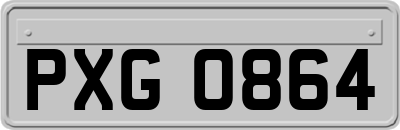 PXG 0864